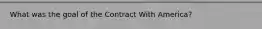 What was the goal of the Contract With America?